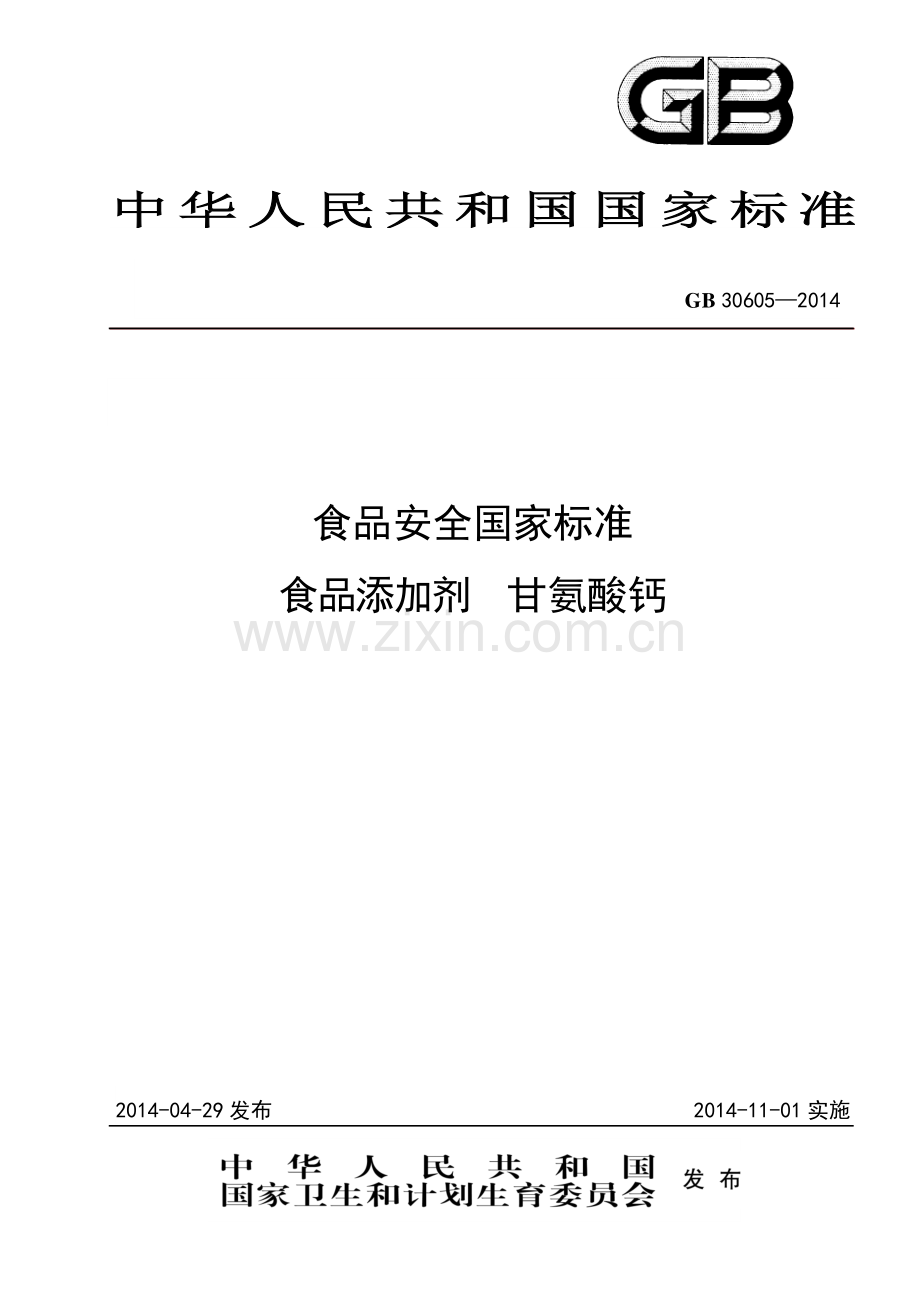 GB

中华人民共和国国家标准

GB 30605—2014

食品安全国家标准

食品添加剂 甘氨酸钙

www.zixin.com.cn

2014-04-29 发布

2014-11-01 实施

中华人民共和国
国家卫生和计划生育委员会 发布